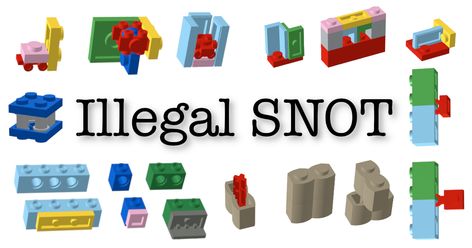 Illegal SNOT